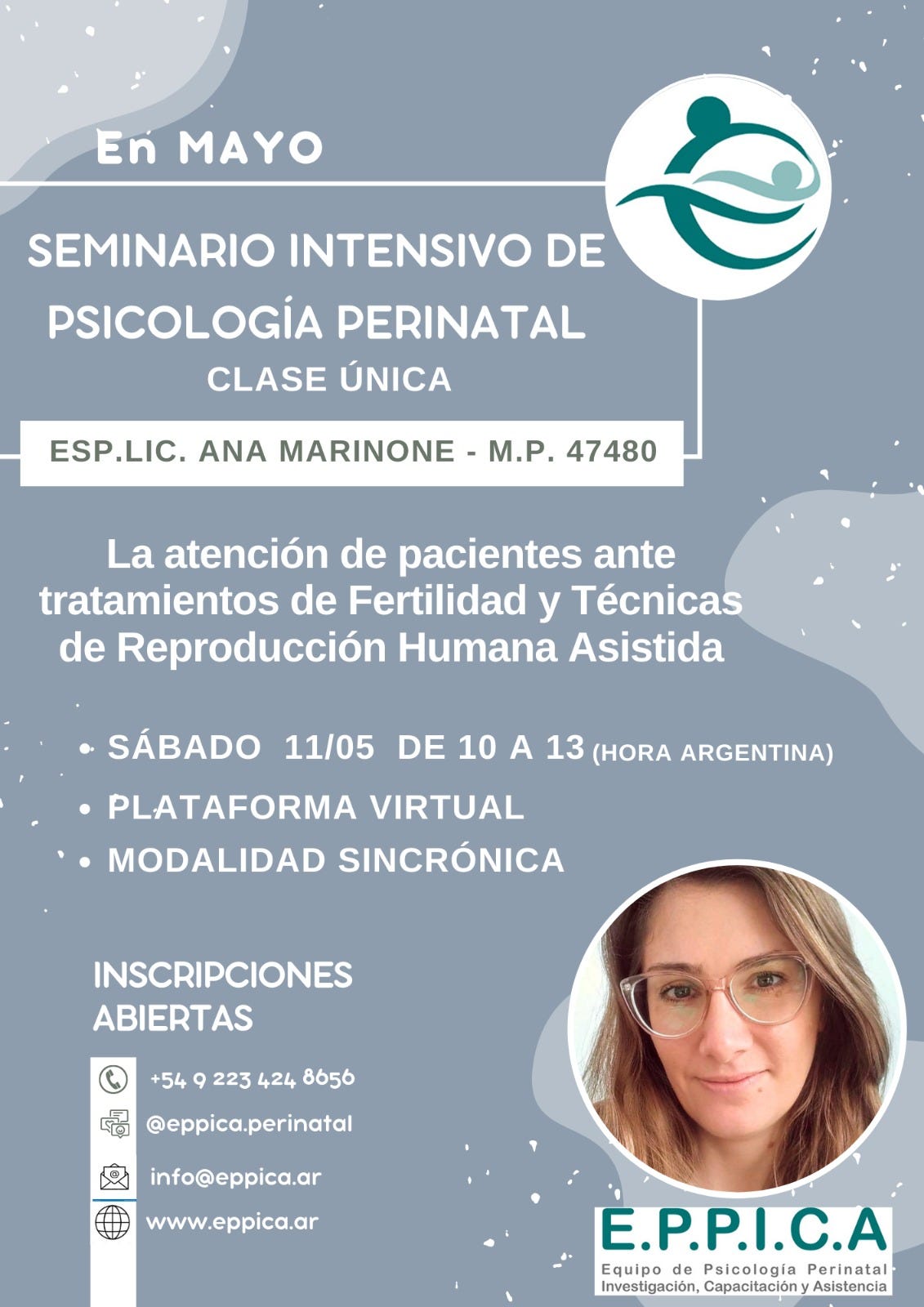 En MAYO

SEMINARIO INTENSIVO DE PSICOLOGÍA PERINATAL

CLASE ÚNICA

ESP.LIC. ANA MARINONE - M.P. 47480

La atención de pacientes ante tratamientos de Fertilidad y Técnicas de Reproducción Humana Asistida

• SÁBADO 11/05 DE 10 A 13 (HORA ARGENTINA)
• PLATAFORMA VIRTUAL
• MODALIDAD SINCRÓNICA

INSCRIPCIONES ABIERTAS

+54 9 223 424 8656
@eppica.perinatal
info@eppica.ar
www.eppica.ar

E.P.P.I.C.A
Equipo de Psicología Perinatal
Investigación, Capacitación y Asistencia